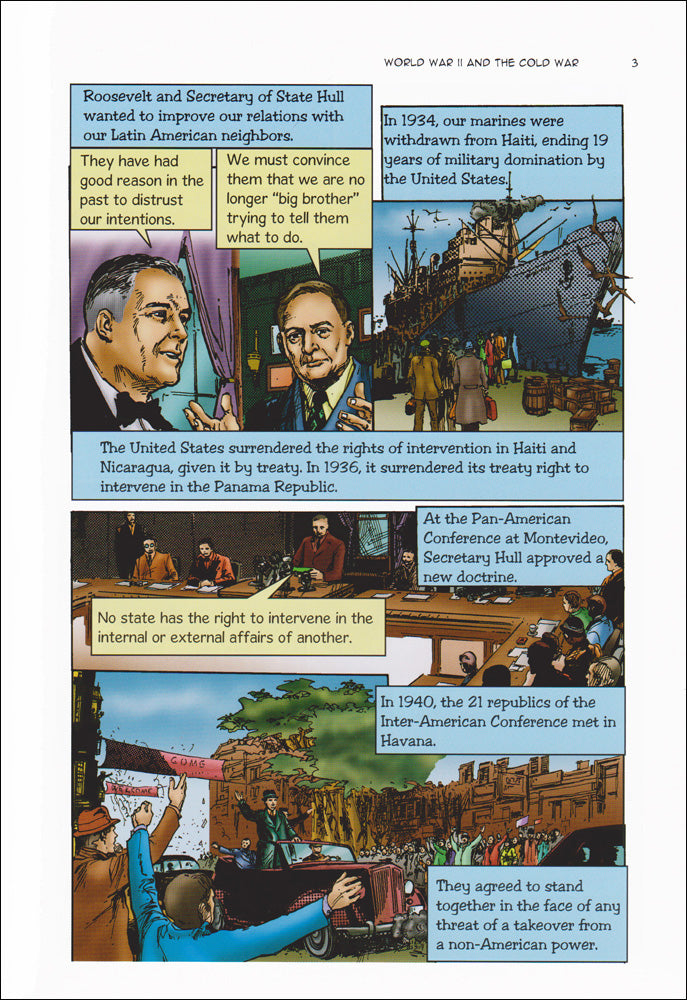 WORLD WAR II AND THE COLD WAR 3

Roosevelt and Secretary of State Hull wanted to improve our relations with our Latin American neighbors.

They have had good reason in the past to distrust our intentions.

We must convince them that we are no longer "big brother" trying to tell them what to do.

In 1934, our marines were withdrawn from Haiti, ending 19 years of military domination by the United States.

The United States surrendered the rights of intervention in Haiti and Nicaragua, given it by treaty. In 1936, it surrendered its treaty right to intervene in the Panama Republic.

At the Pan-American Conference at Montevideo, Secretary Hull approved a new doctrine.

No state has the right to intervene in the internal or external affairs of another.

In 1940, the 21 republics of the Inter-American Conference met in Havana.

COME

WELCOME

They agreed to stand together in the face of any threat of a takeover from a non-American power.